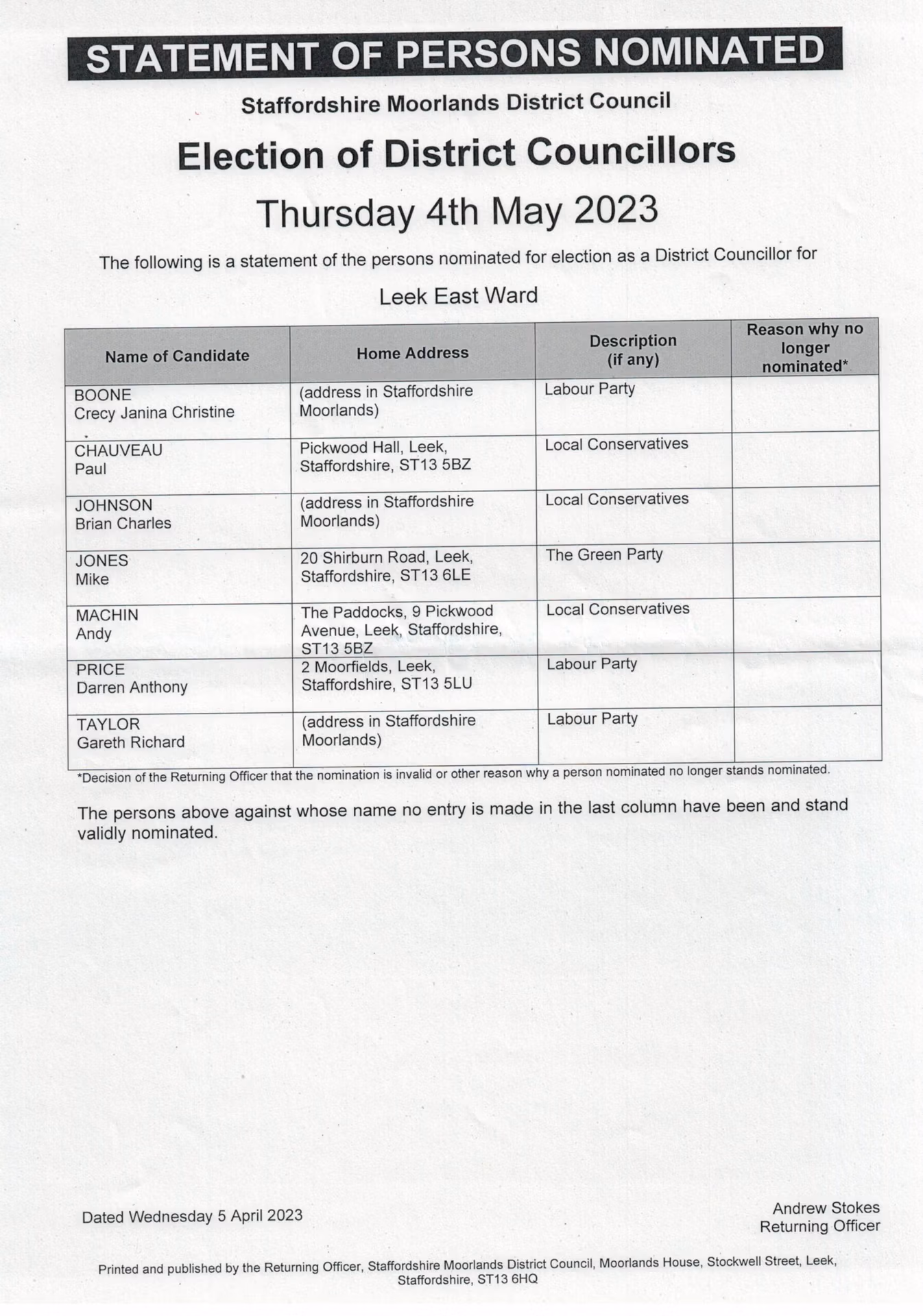 STATEMENT OF PERSONS NOMINATED

Staffordshire Moorlands District Council

Election of District Councillors

Thursday 4th May 2023

The following is a statement of the persons nominated for election as a District Councillor for

Leek East Ward

| Name of Candidate | Home Address | Description (if any) | Reason why no longer nominated* |
|---|---|---|---|
| BOONE Crecy Janina Christine | (address in Staffordshire Moorlands) | Labour Party | |
| CHAUVEAU Paul | Pickwood Hall, Leek, Staffordshire, ST13 5BZ | Local Conservatives | |
| JOHNSON Brian Charles | (address in Staffordshire Moorlands) | Local Conservatives | |
| JONES Mike | 20 Shirburn Road, Leek, Staffordshire, ST13 6LE | The Green Party | |
| MACHIN Andy | The Paddocks, 9 Pickwood Avenue, Leek, Staffordshire, ST13 5BZ | Local Conservatives | |
| PRICE Darren Anthony | 2 Moorfields, Leek, Staffordshire, ST13 5LU | Labour Party | |
| TAYLOR Gareth Richard | (address in Staffordshire Moorlands) | Labour Party | |

*Decision of the Returning Officer that the nomination is invalid or other reason why a person nominated no longer stands nominated.

The persons above against whose name no entry is made in the last column have been and stand validly nominated.

Dated Wednesday 5 April 2023

Andrew Stokes
Returning Officer

Printed and published by the Returning Officer, Staffordshire Moorlands District Council, Moorlands House, Stockwell Street, Leek, Staffordshire, ST13 6HQ